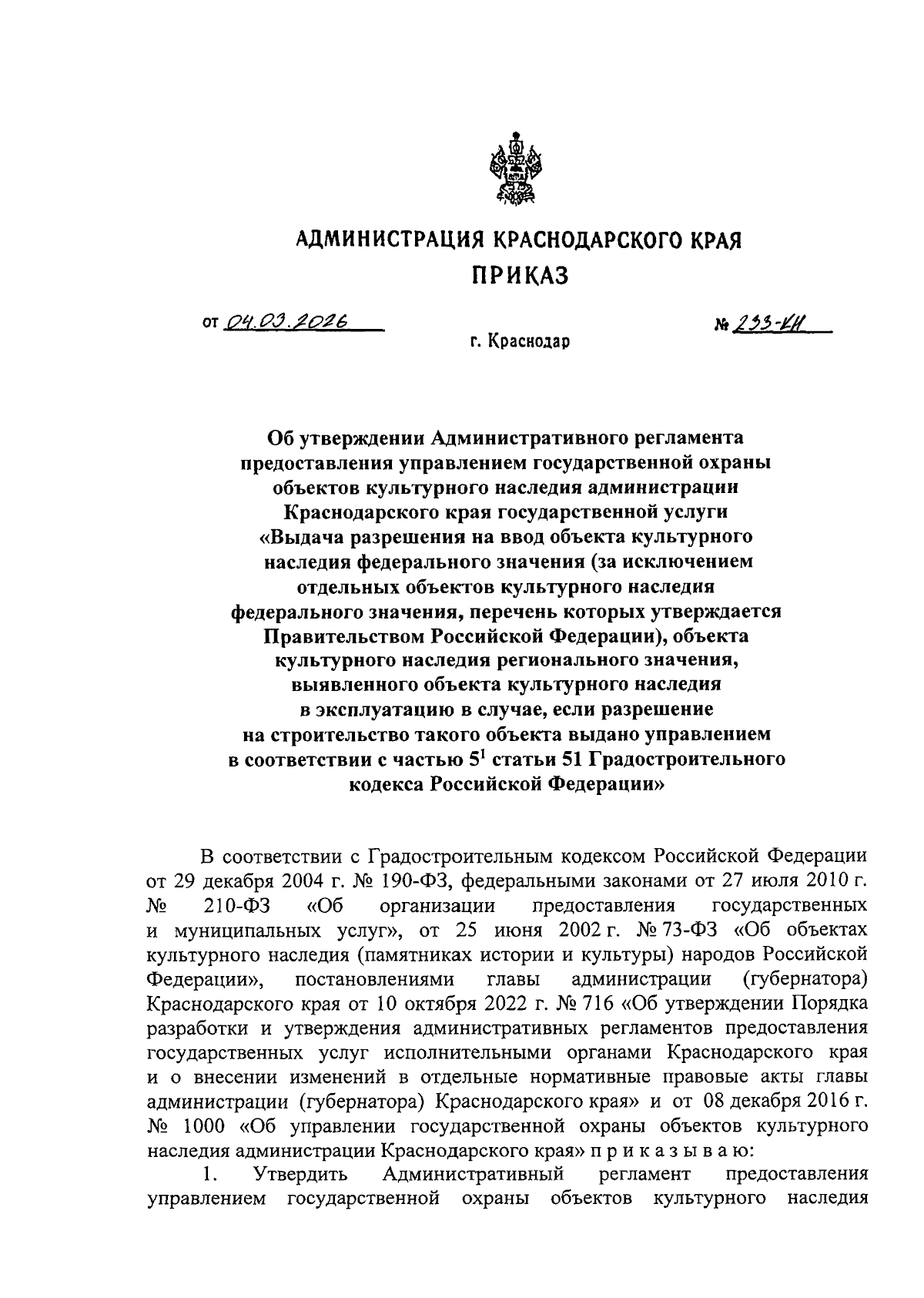 АДМИНИСТРАЦИЯ КРАСНОДАРСКОГО КРАЯ
ПРИКАЗ

от 04.03.2026 № 233-КН

г. Краснодар

Об утверждении Административного регламента предоставления управлением государственной охраны объектов культурного наследия администрации Краснодарского края государственной услуги «Выдача разрешения на ввод объекта культурного наследия федерального значения (за исключением отдельных объектов культурного наследия федерального значения, перечень которых утверждается Правительством Российской Федерации), объекта культурного наследия регионального значения, выявленного объекта культурного наследия в эксплуатацию в случае, если разрешение на строительство такого объекта выдано управлением в соответствии с частью $5^1$ статьи 51 Градостроительного кодекса Российской Федерации»

В соответствии с Градостроительным кодексом Российской Федерации от 29 декабря 2004 г. № 190-ФЗ, федеральными законами от 27 июля 2010 г. № 210-ФЗ «Об организации предоставления государственных и муниципальных услуг», от 25 июня 2002 г. № 73-ФЗ «Об объектах культурного наследия (памятниках истории и культуры) народов Российской Федерации», постановлениями главы администрации (губернатора) Краснодарского края от 10 октября 2022 г. № 716 «Об утверждении Порядка разработки и утверждения административных регламентов предоставления государственных услуг исполнительными органами Краснодарского края и о внесении изменений в отдельные нормативные правовые акты главы администрации (губернатора) Краснодарского края» и от 08 декабря 2016 г. № 1000 «Об управлении государственной охраны объектов культурного наследия администрации Краснодарского края» п р и к а з ы в а ю:

1. Утвердить Административный регламент предоставления управлением государственной охраны объектов культурного наследия